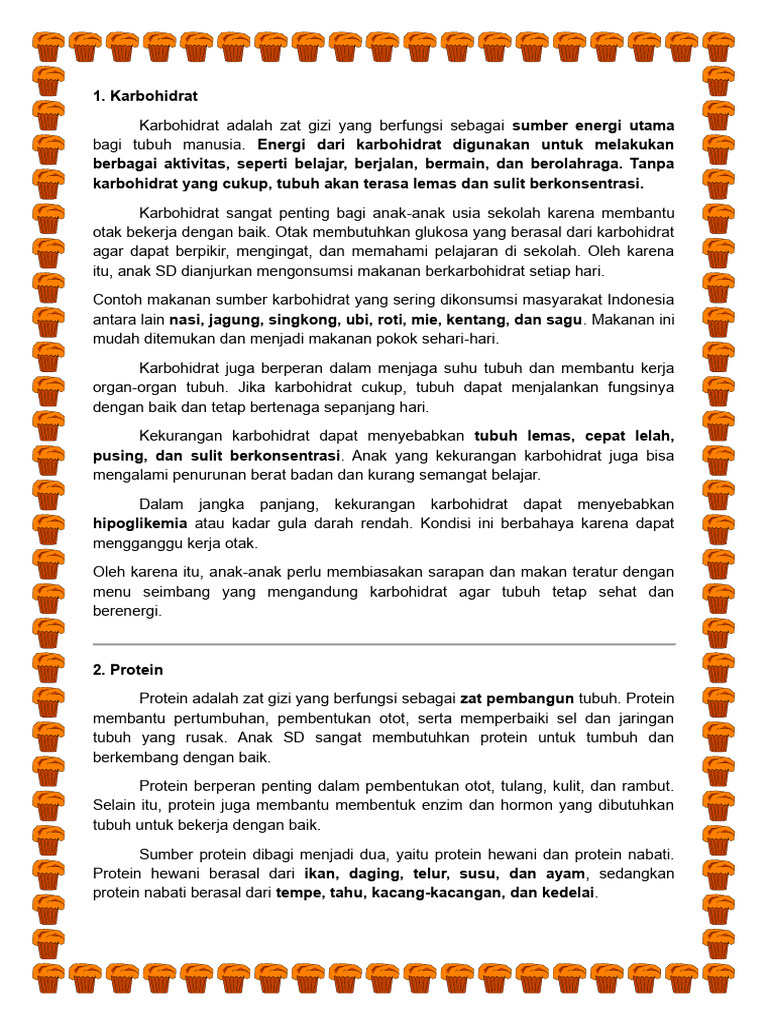 1. Karbohidrat

Karbohidrat adalah zat gizi yang berfungsi sebagai sumber energi utama bagi tubuh manusia. Energi dari karbohidrat digunakan untuk melakukan berbagai aktivitas, seperti belajar, berjalan, bermain, dan berolahraga. Tanpa karbohidrat yang cukup, tubuh akan terasa lemas dan sulit berkonsentrasi.

Karbohidrat sangat penting bagi anak-anak usia sekolah karena membantu otak bekerja dengan baik. Otak membutuhkan glukosa yang berasal dari karbohidrat agar dapat berpikir, mengingat, dan memahami pelajaran di sekolah. Oleh karena itu, anak SD dianjurkan mengonsumsi makanan berkarbohidrat setiap hari.

Contoh makanan sumber karbohidrat yang sering dikonsumsi masyarakat Indonesia antara lain nasi, jagung, singkong, ubi, roti, mie, kentang, dan sagu. Makanan ini mudah ditemukan dan menjadi makanan pokok sehari-hari.

Karbohidrat juga berperan dalam menjaga suhu tubuh dan membantu kerja organ-organ tubuh. Jika karbohidrat cukup, tubuh dapat menjalankan fungsinya dengan baik dan tetap bertenaga sepanjang hari.

Kekurangan karbohidrat dapat menyebabkan tubuh lemas, cepat lelah, pusing, dan sulit berkonsentrasi. Anak yang kekurangan karbohidrat juga bisa mengalami penurunan berat badan dan kurang semangat belajar.

Dalam jangka panjang, kekurangan karbohidrat dapat menyebabkan hipoglikemia atau kadar gula darah rendah. Kondisi ini berbahaya karena dapat mengganggu kerja otak.

Oleh karena itu, anak-anak perlu membiasakan sarapan dan makan teratur dengan menu seimbang yang mengandung karbohidrat agar tubuh tetap sehat dan berenergi.

2. Protein

Protein adalah zat gizi yang berfungsi sebagai zat pembangun tubuh. Protein membantu pertumbuhan, pembentukan otot, serta memperbaiki sel dan jaringan tubuh yang rusak. Anak SD sangat membutuhkan protein untuk tumbuh dan berkembang dengan baik.

Protein berperan penting dalam pembentukan otot, tulang, kulit, dan rambut. Selain itu, protein juga membantu membentuk enzim dan hormon yang dibutuhkan tubuh untuk bekerja dengan baik.

Sumber protein dibagi menjadi dua, yaitu protein hewani dan protein nabati. Protein hewani berasal dari ikan, daging, telur, susu, dan ayam, sedangkan protein nabati berasal dari tempe, tahu, kacang-kacangan, dan kedelai.